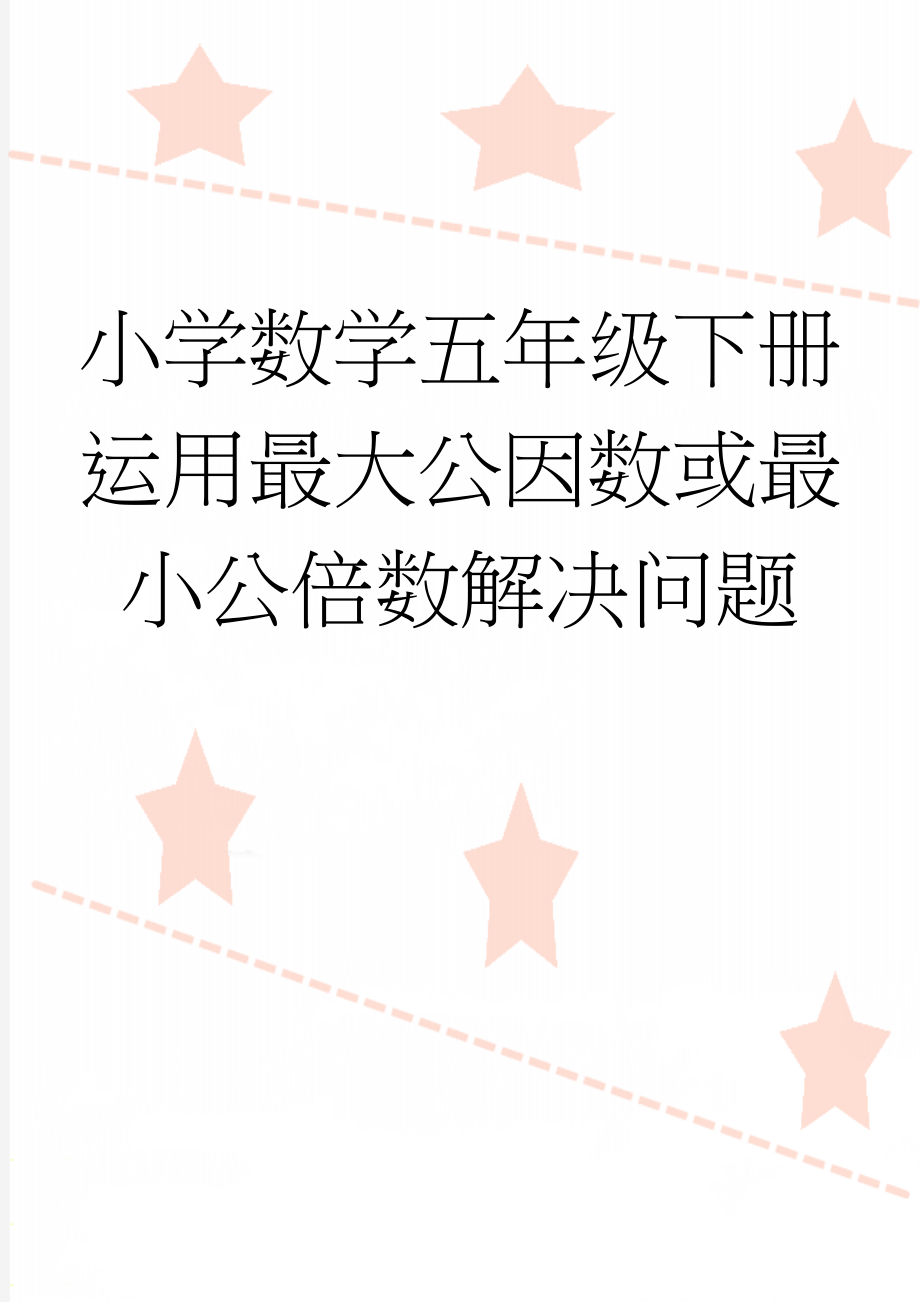 小学数学五年级下册运用最大公因数或最小公倍数解决问题